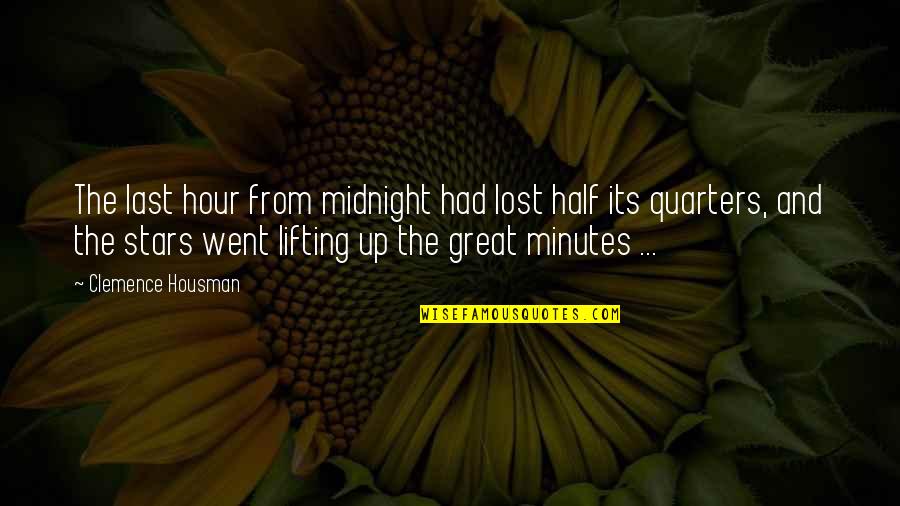 The last hour from midnight had lost half its quarters, and the stars went lifting up the great minutes ...

~ Clemence Housman

WISEFAMOUSQUOTES.COM